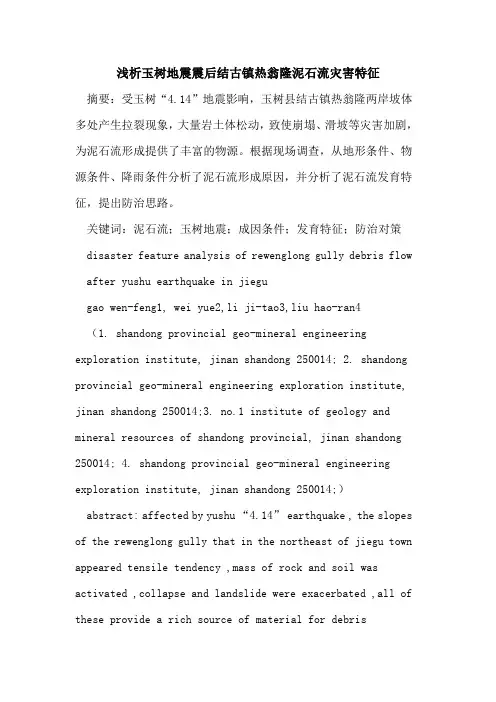 浅析玉树地震震后结古镇热翁隆泥石流灾害特征

摘要：受玉树“4.14”地震影响，玉树县结古镇热翁隆两岸坡体多处产生拉裂现象，大量岩土体松动，致使崩塌、滑坡等灾害加剧，为泥石流形成提供了丰富的物源。根据现场调查，从地形条件、物源条件、降雨条件分析了泥石流形成原因，并分析了泥石流发育特征，提出防治思路。

关键词：泥石流；玉树地震；成因条件；发育特征；防治对策

disaster feature analysis of rewenglong gully debris flow after yushu earthquake in jiegu

gao wen-feng1, wei yue2,li ji-tao3,liu hao-ran4

（1. shandong provincial geo-mineral engineering exploration institute, jinan shandong 250014; 2. shandong provincial geo-mineral engineering exploration institute, jinan shandong 250014;3. no.1 institute of geology and mineral resources of shandong provincial, jinan shandong 250014; 4. shandong provincial geo-mineral engineering exploration institute, jinan shandong 250014;）

abstract: affected by yushu “4.14” earthquake , the slopes of the rewenglong gully that in the northeast of jiegu town appeared tensile tendency ,mass of rock and soil was activated ,collapse and landslide were exacerbated ,all of these provide a rich source of material for debris